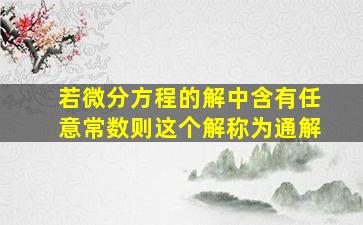 若微分方程的解中含有任意常数则这个解称为通解